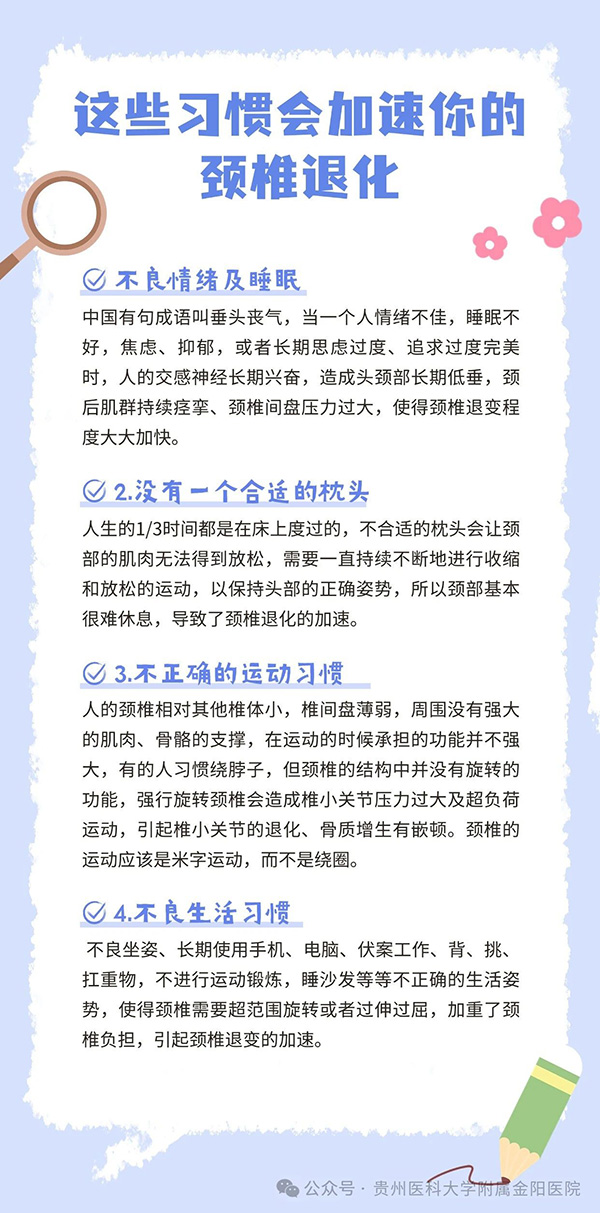 这些习惯会加速你的颈椎退化

不良情绪及睡眠

中国有句成语叫垂头丧气，当一个人情绪不佳，睡眠不好，焦虑、抑郁，或者长期思虑过度、追求过度完美时，人的交感神经长期兴奋，造成头颈部长期低垂，颈后肌群持续痉挛、颈椎间盘压力过大，使得颈椎退变程度大大加快。

2.没有一个合适的枕头

人生的1/3时间都是在床上度过的，不合适的枕头会让颈部的肌肉无法得到放松，需要一直持续不断地进行收缩和放松的运动，以保持头部的正确姿势，所以颈部基本很难休息，导致了颈椎退化的加速。

3.不正确的运动习惯

人的颈椎相对其他椎体小，椎间盘薄弱，周围没有强大的肌肉、骨骼的支撑，在运动的时候承担的功能并不强大，有的人习惯绕脖子，但颈椎的结构中并没有旋转的功能，强行旋转颈椎会造成椎小关节压力过大及超负荷运动，引起椎小关节的退化、骨质增生有嵌顿。颈椎的运动应该是米字运动，而不是绕圈。

4.不良生活习惯

不良坐姿、长期使用手机、电脑、伏案工作、背、挑、扛重物，不进行运动锻炼，睡沙发等等不正确的生活姿势，使得颈椎需要超范围旋转或者过伸过屈，加重了颈椎负担，引起颈椎退变的加速。

公众号 · 贵州医科大学附属金阳医院